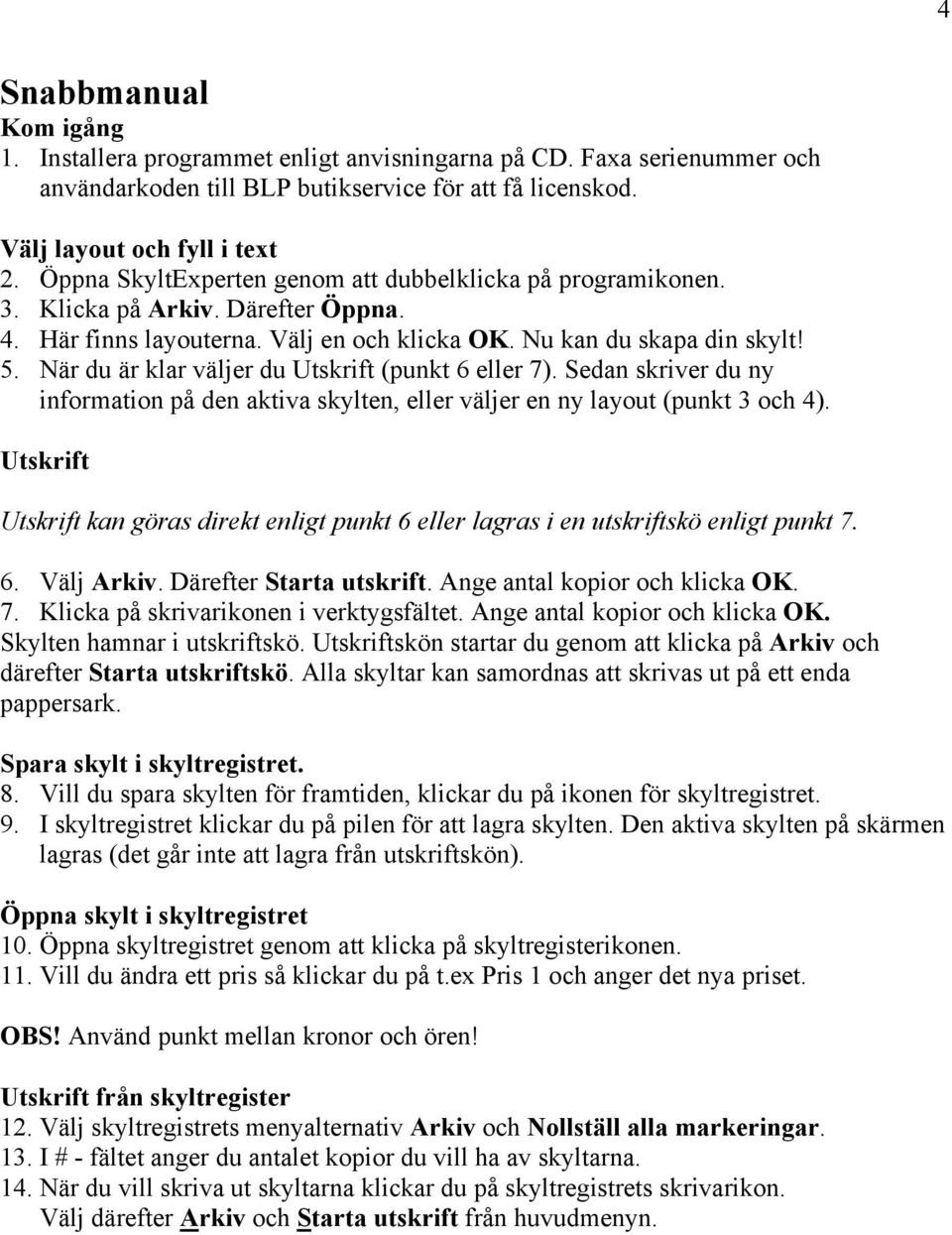 4

Snabbmanual
Kom igång
1. Installera programmet enligt anvisningarna på CD. Faxa serienummer och användarkoden till BLP butikservice för att få licenskod.

Välj layout och fyll i text
2. Öppna SkyltExperten genom att dubbelklicka på programikonen.
3. Klicka på Arkiv. Därefter Öppna.
4. Här finns layouterna. Välj en och klicka OK. Nu kan du skapa din skylt!
5. När du är klar väljer du Utskrift (punkt 6 eller 7). Sedan skriver du ny information på den aktiva skylten, eller väljer en ny layout (punkt 3 och 4).

Utskrift

Utskrift kan göras direkt enligt punkt 6 eller lagras i en utskriftskö enligt punkt 7.

6. Välj Arkiv. Därefter Starta utskrift. Ange antal kopior och klicka OK.
7. Klicka på skrivarikonen i verktygsfältet. Ange antal kopior och klicka OK.
Skylten hamnar i utskriftskö. Utskriftskön startar du genom att klicka på Arkiv och därefter Starta utskriftskö. Alla skyltar kan samordnas att skrivas ut på ett enda pappersark.

Spara skylt i skyltregistret.
8. Vill du spara skylten för framtiden, klickar du på ikonen för skyltregistret.
9. I skyltregistret klickar du på pilen för att lagra skylten. Den aktiva skylten på skärmen lagras (det går inte att lagra från utskriftskön).

Öppna skylt i skyltregistret
10. Öppna skyltregistret genom att klicka på skyltregisterikonen.
11. Vill du ändra ett pris så klickar du på t.ex Pris 1 och anger det nya priset.

OBS! Använd punkt mellan kronor och ören!

Utskrift från skyltregister
12. Välj skyltregistrets menyalternativ Arkiv och Nollställ alla markeringar.
13. I # - fältet anger du antalet kopior du vill ha av skyltarna.
14. När du vill skriva ut skyltarna klickar du på skyltregistrets skrivarikon. Välj därefter Arkiv och Starta utskrift från huvudmenyn.